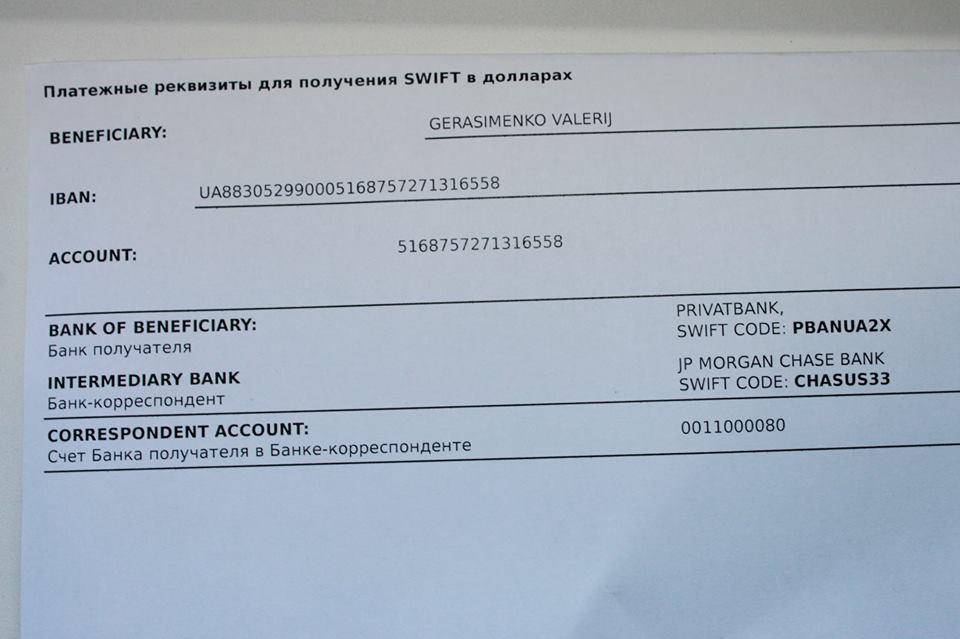 Платежные реквизиты для получения SWIFT в долларах

BENEFICIARY:
GERASIMENKO VALERIJ

IBAN:
UA883052990005168757271316558

ACCOUNT:
5168757271316558

BANK OF BENEFICIARY:
Банк получателя
PRIVATBANK,
SWIFT CODE: PBANUA2X

INTERMEDIARY BANK
Банк-корреспондент
JP MORGAN CHASE BANK
SWIFT CODE: CHASUS33

CORRESPONDENT ACCOUNT:
Счет Банка получателя в Банке-корреспонденте
0011000080